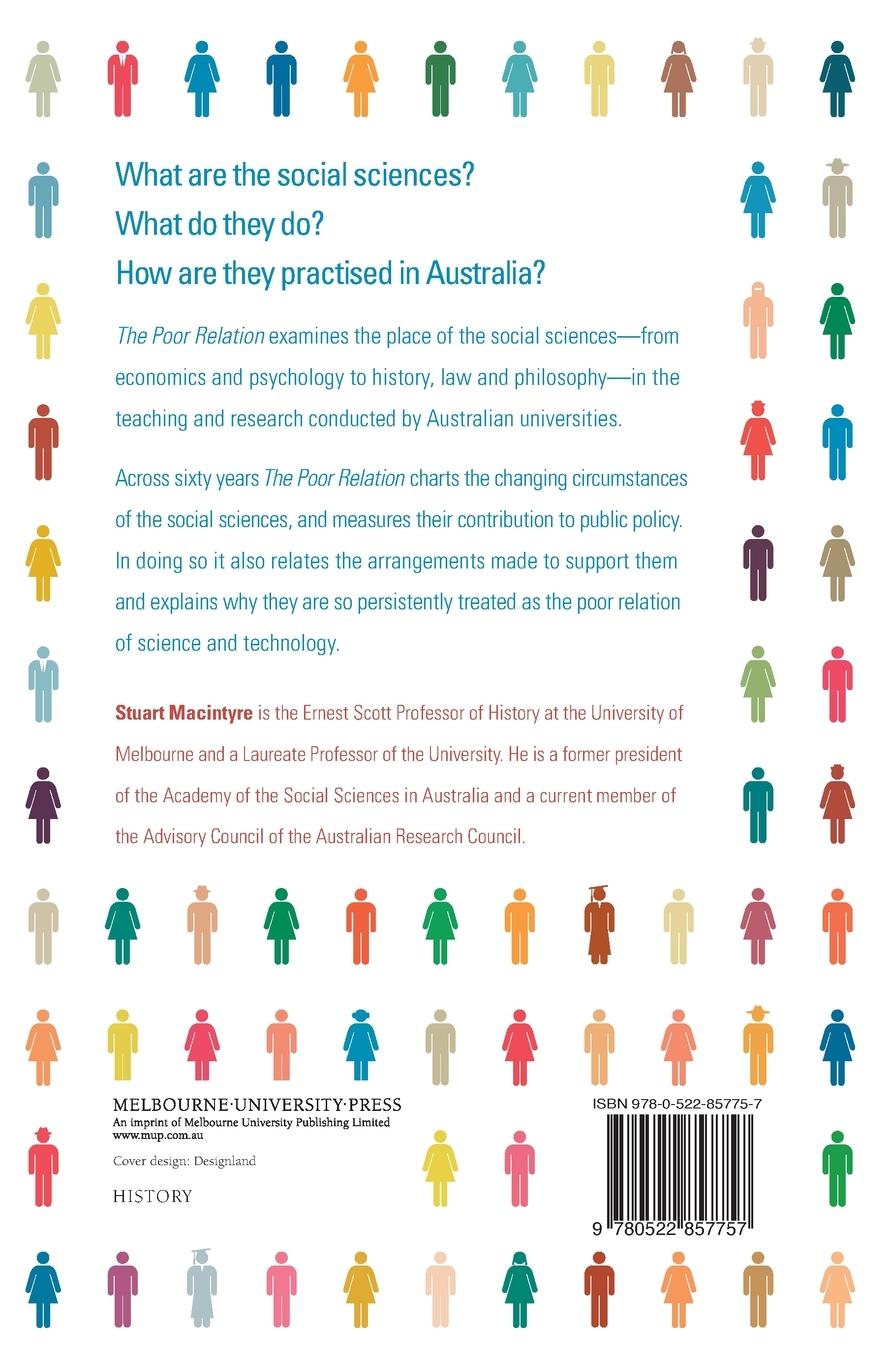 What are the social sciences?
What do they do?
How are they practised in Australia?

The Poor Relation examines the place of the social sciences—from economics and psychology to history, law and philosophy—in the teaching and research conducted by Australian universities.

Across sixty years The Poor Relation charts the changing circumstances of the social sciences, and measures their contribution to public policy. In doing so it also relates the arrangements made to support them and explains why they are so persistently treated as the poor relation of science and technology.

Stuart Macintyre is the Ernest Scott Professor of History at the University of Melbourne and a Laureate Professor of the University. He is a former president of the Academy of the Social Sciences in Australia and a current member of the Advisory Council of the Australian Research Council.

MELBOURNE·UNIVERSITY·PRESS
An imprint of Melbourne University Publishing Limited
www.mup.com.au

Cover design: Designland

HISTORY

ISBN 978-0-522-85775-7

9 780522 857757